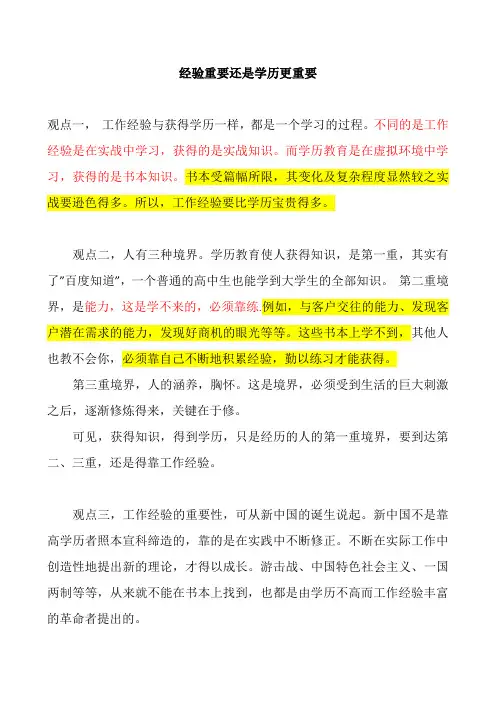 经验重要还是学历更重要

观点一， 工作经验与获得学历一样，都是一个学习的过程。不同的是工作经验是在实战中学习，获得的是实战知识。而学历教育是在虚拟环境中学习，获得的是书本知识。书本受篇幅所限，其变化及复杂程度显然较之实战要逊色得多。所以，工作经验要比学历宝贵得多。

观点二，人有三种境界。学历教育使人获得知识，是第一重，其实有了"百度知道"，一个普通的高中生也能学到大学生的全部知识。 第二重境界，是能力，这是学不来的，必须靠练.例如，与客户交往的能力、发现客户潜在需求的能力，发现好商机的眼光等等。这些书本上学不到，其他人也教不会你，必须靠自己不断地积累经验，勤以练习才能获得。

第三重境界，人的涵养，胸怀。这是境界，必须受到生活的巨大刺激之后，逐渐修炼得来，关键在于修。

可见，获得知识，得到学历，只是经历的人的第一重境界，要到达第二、三重，还是得靠工作经验。

观点三，工作经验的重要性，可从新中国的诞生说起。新中国不是靠高学历者照本宣科缔造的，靠的是在实践中不断修正。不断在实际工作中创造性地提出新的理论，才得以成长。游击战、中国特色社会主义、一国两制等等，从来就不能在书本上找到，也都是由学历不高而工作经验丰富的革命者提出的。